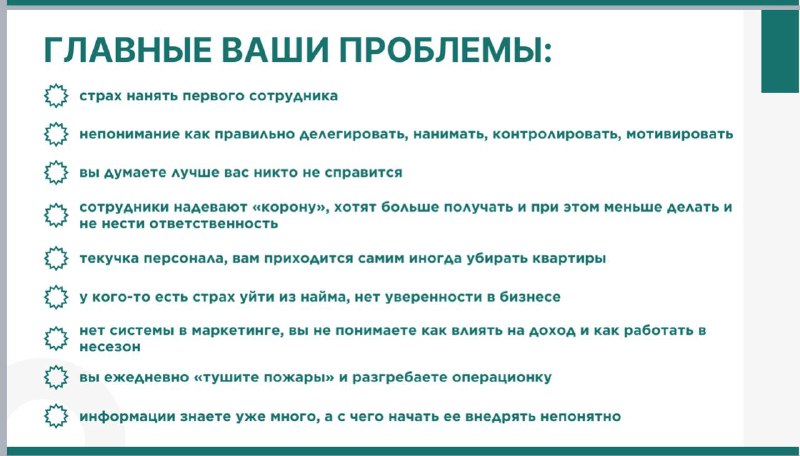 ГЛАВНЫЕ ВАШИ ПРОБЛЕМЫ:

страх нанять первого сотрудника

непонимание как правильно делегировать, нанимать, контролировать, мотивировать

вы думаете лучше вас никто не справится

сотрудники надевают «корону», хотят больше получать и при этом меньше делать и не нести ответственность

текучка персонала, вам приходится самим иногда убирать квартиры

у кого-то есть страх уйти из найма, нет уверенности в бизнесе

нет системы в маркетинге, вы не понимаете как влиять на доход и как работать в несезон

вы ежедневно «тушите пожары» и разгребаете операционку

информации знаете уже много, а с чего начать ее внедрять непонятно